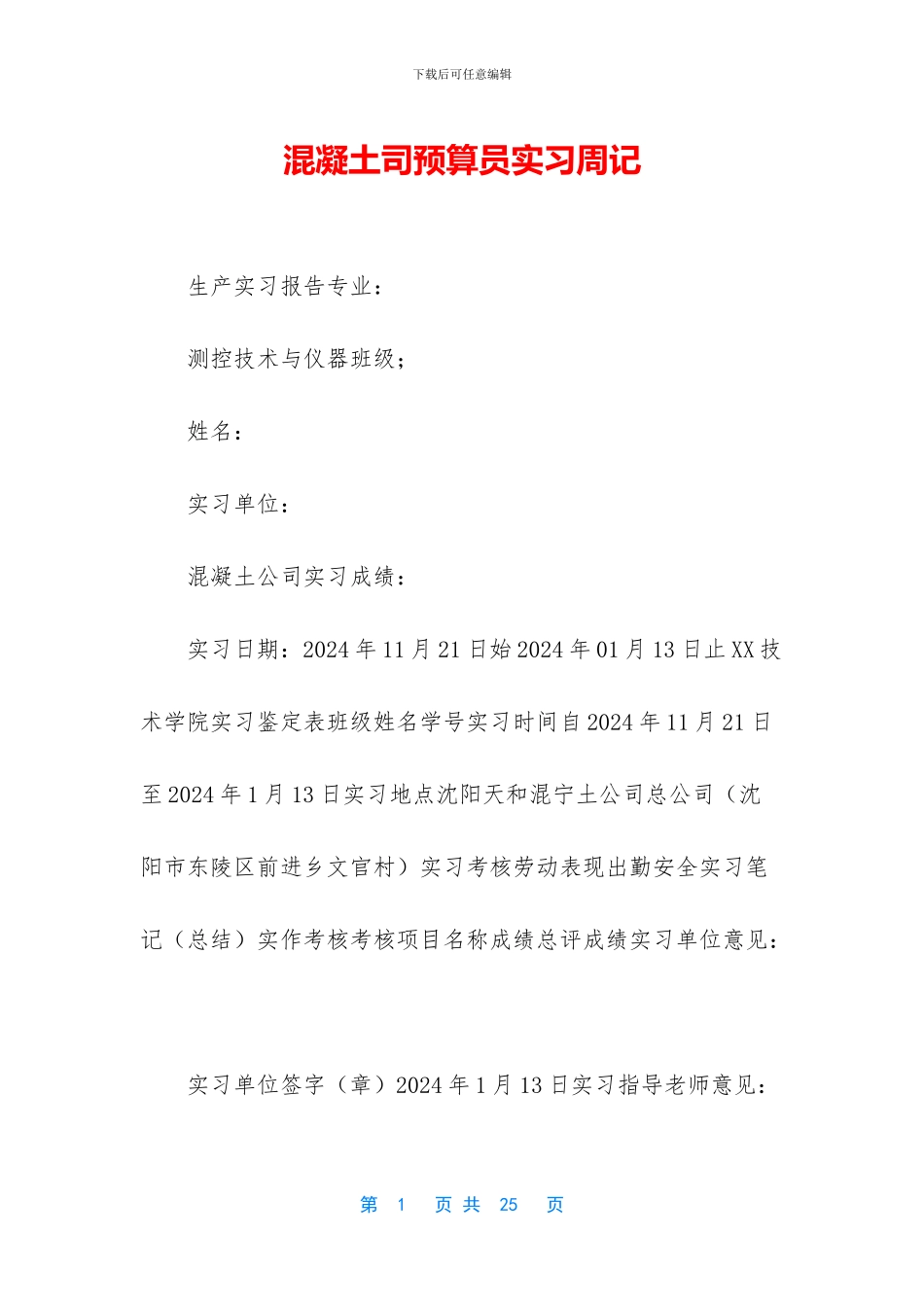 下载后可任意编辑

混凝土司预算员实习周记

生产实习报告专业：

测控技术与仪器班级；

姓名：

实习单位：

混凝土公司实习成绩：

实习日期：2024 年 11 月 21 日始 2024 年 01 月 13 日止 XX 技术学院实习鉴定表班级姓名学号实习时间自 2024 年 11 月 21 日至 2024 年 1 月 13 日实习地点沈阳天和混宁土公司总公司（沈阳市东陵区前进乡文官村）实习考核劳动表现出勤安全实习笔记（总结）实作考核考核项目名称成绩总评成绩实习单位意见：

实习单位签字（章）2024 年 1 月 13 日实习指导老师意见：

第 1 页 共 25 页